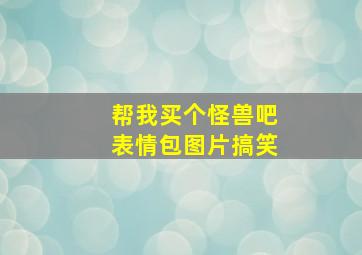 帮我买个怪兽吧
表情包图片搞笑